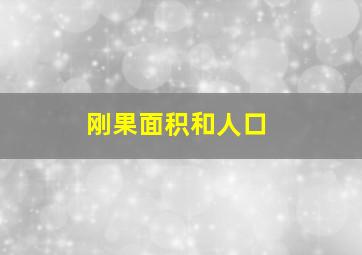 刚果面积和人口